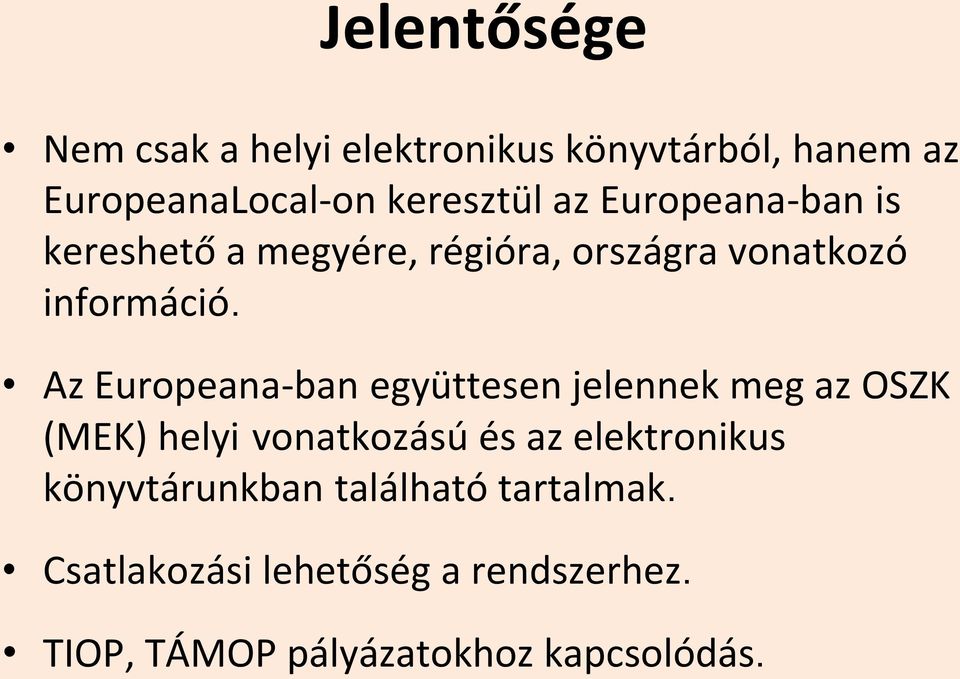 Jelentősége

• Nem csak a helyi elektronikus könyvtárból, hanem az EuropeanaLocal-on keresztül az Europeana-ban is kereshető a megyére, régióra, országra vonatkozó információ.

• Az Europeana-ban együttesen jelennek meg az OSZK (MEK) helyi vonatkozású és az elektronikus könyvtárunkban található tartalmak.

• Csatlakozási lehetőség a rendszerhez.

• TIOP, TÁMOP pályázatokhoz kapcsolódás.